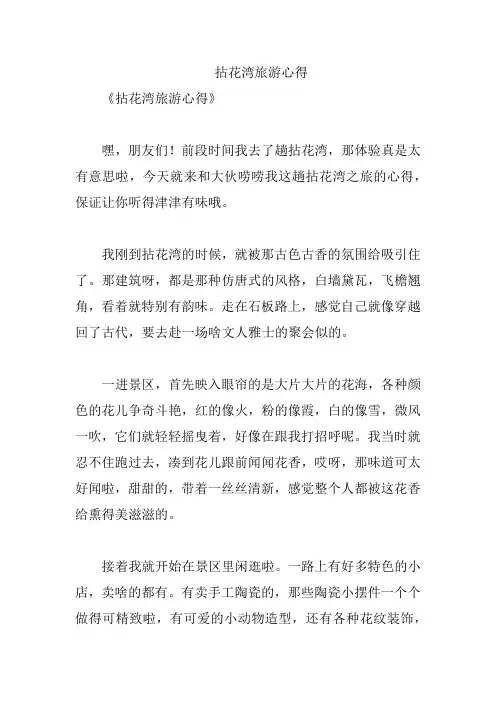 拈花湾旅游心得

《拈花湾旅游心得》

嘿，朋友们！前段时间我去了趟拈花湾，那体验真是太有意思啦，今天就来和大伙唠唠我这趟拈花湾之旅的心得，保证让你听得津津有味哦。

我刚到拈花湾的时候，就被那古色古香的氛围给吸引住了。那建筑呀，都是那种仿唐式的风格，白墙黛瓦，飞檐翘角，看着就特别有韵味。走在石板路上，感觉自己就像穿越回了古代，要去赴一场啥文人雅士的聚会似的。

一进景区，首先映入眼帘的是大片大片的花海，各种颜色的花儿争奇斗艳，红的像火，粉的像霞，白的像雪，微风一吹，它们就轻轻摇曳着，好像在跟我打招呼呢。我当时就忍不住跑过去，凑到花儿跟前闻闻花香，哎呀，那味道可太好闻啦，甜甜的，带着一丝丝清新，感觉整个人都被这花香给熏得美滋滋的。

接着我就开始在景区里闲逛啦。一路上有好多特色的小店，卖啥的都有。有卖手工陶瓷的，那些陶瓷小摆件一个个做得可精致啦，有可爱的小动物造型，还有各种花纹装饰，